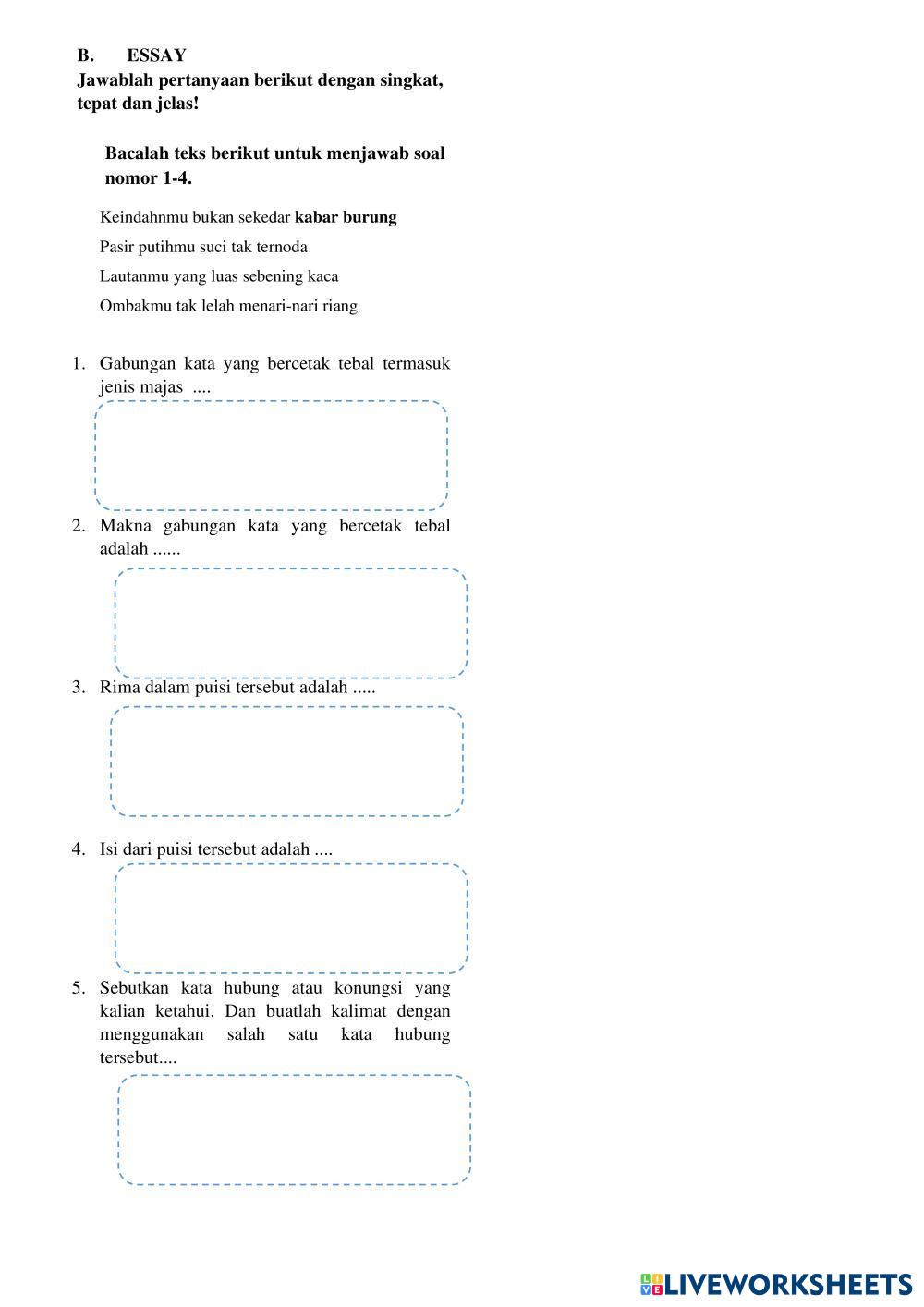 B. ESSAY
Jawablah pertanyaan berikut dengan singkat, tepat dan jelas!

Bacalah teks berikut untuk menjawab soal nomor 1-4.

Keindahnmu bukan sekedar kabar burung
Pasir putihmu suci tak ternoda
Lautanmu yang luas sebening kaca
Ombakmu tak lelah menari-nari riang

1. Gabungan kata yang bercetak tebal termasuk jenis majas ....

2. Makna gabungan kata yang bercetak tebal adalah ......

3. Rima dalam puisi tersebut adalah .....

4. Isi dari puisi tersebut adalah ....

5. Sebutkan kata hubung atau konungsi yang kalian ketahui. Dan buatlah kalimat dengan menggunakan salah satu kata hubung tersebut....

LIVEWORKSHEETS